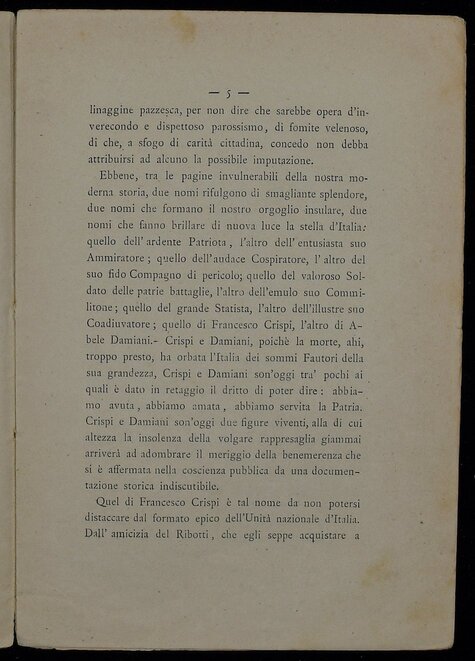 — 5 —

linaggine pazzesca, per non dire che sarebbe opera d'inverecondo e dispettoso parossismo, di fomite velenoso, di che, a sfogo di carità cittadina, concedo non debba attribuirsi ad alcuno la possibile imputazione.

Ebbene, tra le pagine invulnerabili della nostra moderna storia, due nomi rifulgono di smagliante splendore, due nomi che formano il nostro orgoglio insulare, due nomi che fanno brillare di nuova luce la stella d'Italia: quello dell'ardente Patriota, l'altro dell'entusiasta suo Ammiratore; quello dell'audace Cospiratore, l'altro del suo fido Compagno di pericolo; quello del valoroso Soldato delle patrie battaglie, l'altro dell'emulo suo Commilitone; quello del grande Statista, l'altro dell'illustre suo Coadiuvatore; quello di Francesco Crispi, l'altro di Abele Damiani.- Crispi e Damiani, poichè la morte, ahi, troppo presto, ha orbata l'Italia dei sommi Fautori della sua grandezza, Crispi e Damiani son'oggi tra' pochi ai quali è dato in retaggio il dritto di poter dire: abbiamo avuta, abbiamo amata, abbiamo servita la Patria. Crispi e Damiani son'oggi due figure viventi, alla di cui altezza la insolenza della volgare rappresaglia giammai arriverà ad adombrare il meriggio della benemerenza che si è affermata nella coscienza pubblica da una documentazione storica indiscutibile.

Quel di Francesco Crispi è tal nome da non potersi distaccare dal formato epico dell'Unità nazionale d'Italia. Dall'amicizia del Ribotti, che egli seppe acquistare a